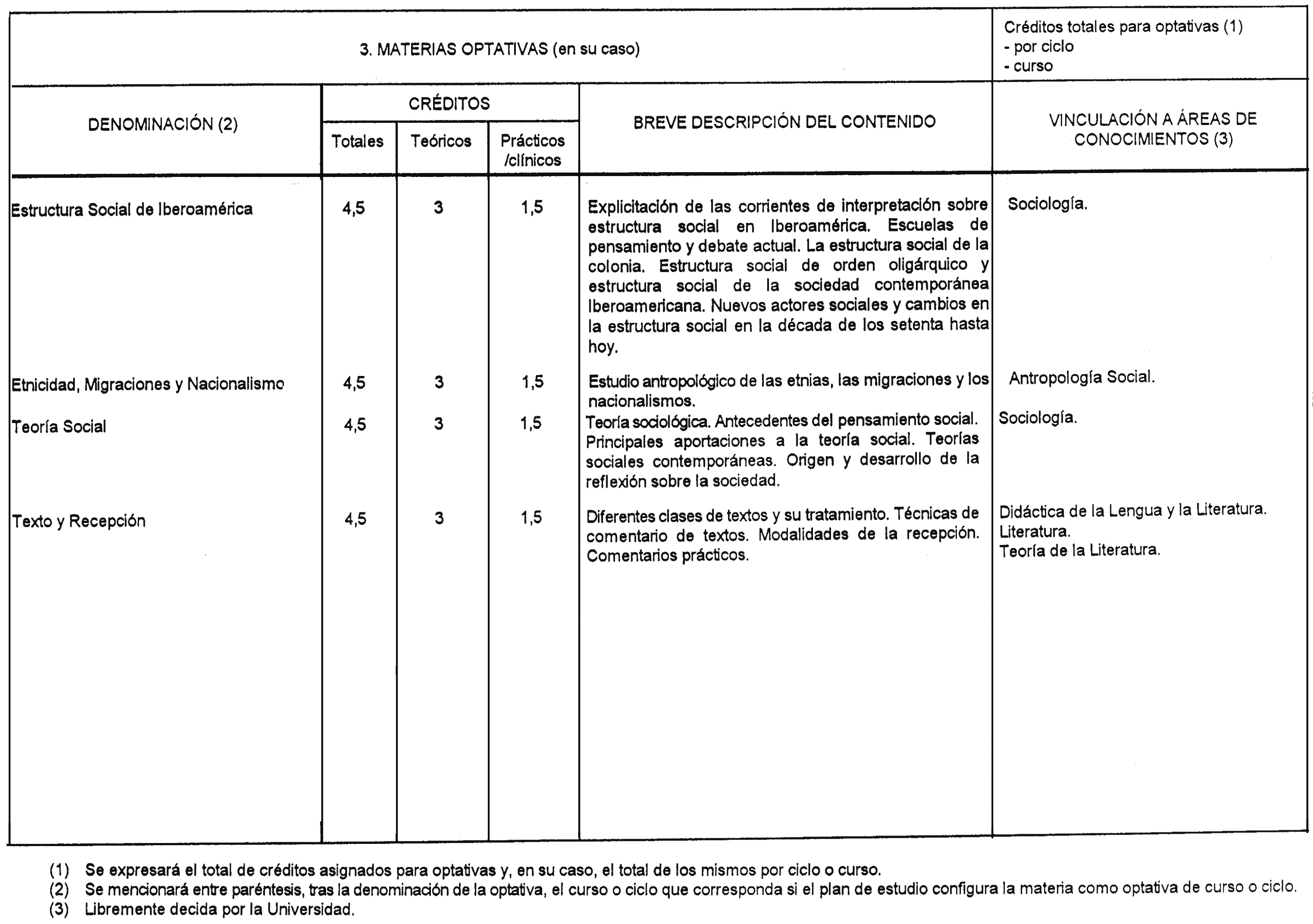 3. MATERIAS OPTATIVAS (en su caso)

Créditos totales para optativas (1)
- por ciclo
- curso

| DENOMINACIÓN (2) | CRÉDITOS Totales | CRÉDITOS Teóricos | CRÉDITOS Prácticos /clínicos | BREVE DESCRIPCIÓN DEL CONTENIDO | VINCULACIÓN A ÁREAS DE CONOCIMIENTOS (3) |
|---|---|---|---|---|---|
| Estructura Social de Iberoamérica | 4,5 | 3 | 1,5 | Explicitación de las corrientes de interpretación sobre estructura social en Iberoamérica. Escuelas de pensamiento y debate actual. La estructura social de la colonia. Estructura social de orden oligárquico y estructura social de la sociedad contemporánea Iberoamericana. Nuevos actores sociales y cambios en la estructura social en la década de los setenta hasta hoy. | Sociología. |
| Etnicidad, Migraciones y Nacionalismo | 4,5 | 3 | 1,5 | Estudio antropológico de las etnias, las migraciones y los nacionalismos. | Antropología Social. |
| Teoría Social | 4,5 | 3 | 1,5 | Teoría sociológica. Antecedentes del pensamiento social. Principales aportaciones a la teoría social. Teorías sociales contemporáneas. Origen y desarrollo de la reflexión sobre la sociedad. | Sociología. |
| Texto y Recepción | 4,5 | 3 | 1,5 | Diferentes clases de textos y su tratamiento. Técnicas de comentario de textos. Modalidades de la recepción. Comentarios prácticos. | Didáctica de la Lengua y la Literatura. Literatura. Teoría de la Literatura. |

(1) Se expresará el total de créditos asignados para optativas y, en su caso, el total de los mismos por ciclo o curso.
(2) Se mencionará entre paréntesis, tras la denominación de la optativa, el curso o ciclo que corresponda si el plan de estudio configura la materia como optativa de curso o ciclo.
(3) Libremente decida por la Universidad.